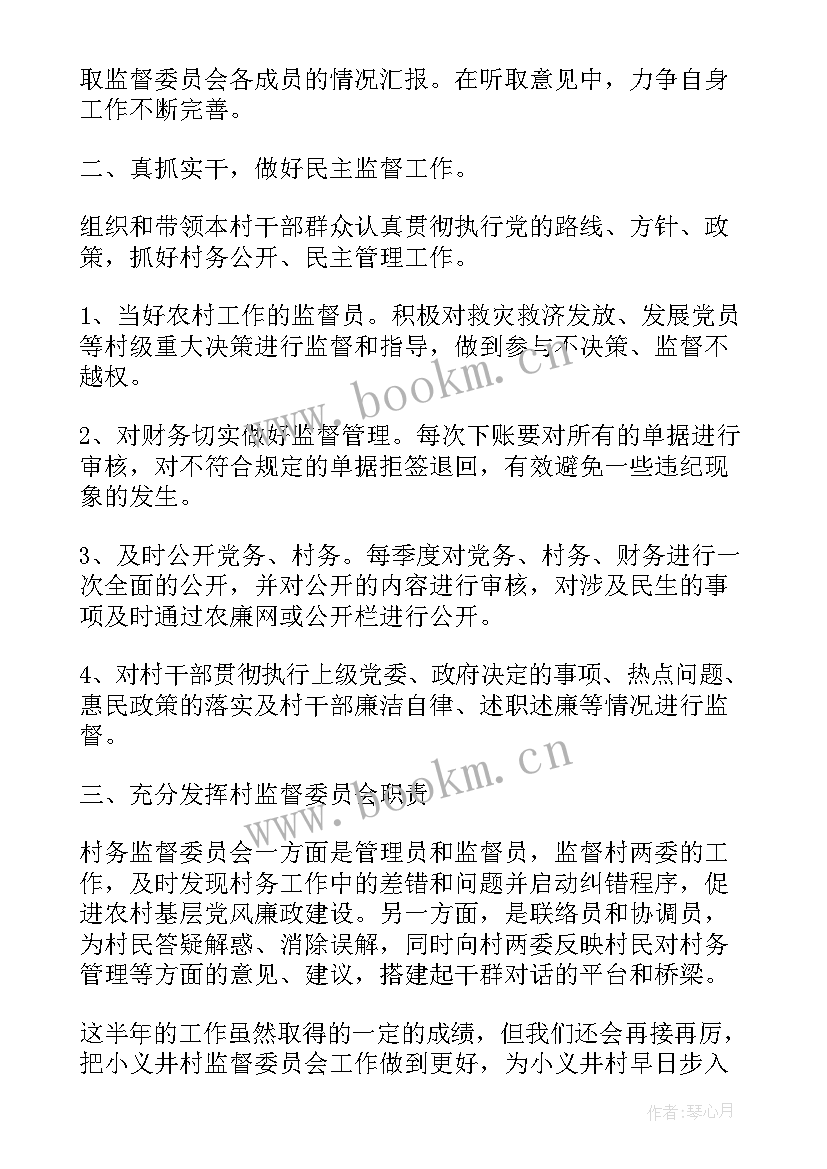 取监督委员会各成员的情况汇报。在听取意见中，力争自身工作不断完善。

二、真抓实干，做好民主监督工作。

组织和带领本村干部群众认真贯彻执行党的路线、方针、政策，抓好村务公开、民主管理工作。

1、当好农村工作的监督员。积极对救灾救济发放、发展党员等村级重大决策进行监督和指导，做到参与不决策、监督不越权。

2、对财务切实做好监督管理。每次下账要对所有的单据进行审核，对不符合规定的单据拒签退回，有效避免一些违纪现象的发生。

3、及时公开党务、村务。每季度对党务、村务、财务进行一次全面的公开，并对公开的内容进行审核，对涉及民生的事项及时通过农廉网或公开栏进行公开。

4、对村干部贯彻执行上级党委、政府决定的事项、热点问题、惠民政策的落实及村干部廉洁自律、述职述廉等情况进行监督。

三、充分发挥村监督委员会职责

村务监督委员会一方面是管理员和监督员，监督村两委的工作，及时发现村务工作中的差错和问题并启动纠错程序，促进农村基层党风廉政建设。另一方面，是联络员和协调员，为村民答疑解惑、消除误解，同时向村两委反映村民对村务管理等方面的意见、建议，搭建起干群对话的平台和桥梁。

这半年的工作虽然取得的一定的成绩，但我们还会再接再厉，把小义井村监督委员会工作做到更好，为小义井村早日步入

www.bookm.cn

www.bookm.cn

作者：琴心月